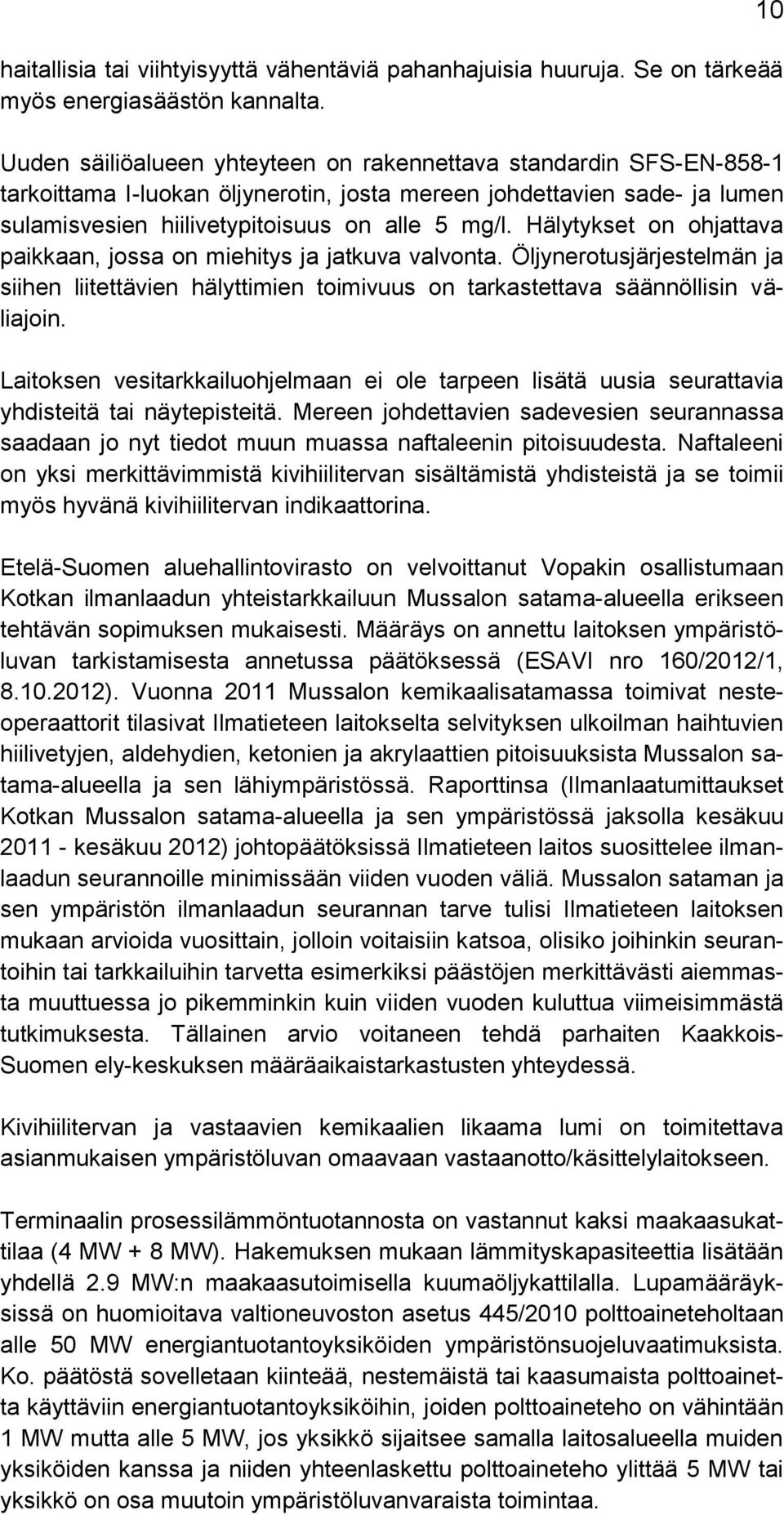 10

haitallisia tai viihtyisyyttä vähentäviä pahanhajuisia huuruja. Se on tärkeää myös energiasäästön kannalta.

Uuden säiliöalueen yhteyteen on rakennettava standardin SFS-EN-858-1 tarkoittama I-luokan öljynerotin, josta mereen johdettavien sade- ja lumen sulamisvesien hiilivetypitoisuus on alle 5 mg/l. Hälytykset on ohjattava paikkaan, jossa on miehitys ja jatkuva valvonta. Öljynerotusjärjestelmän ja siihen liitettävien hälyttimien toimivuus on tarkastettava säännöllisin väliajoin.

Laitoksen vesitarkkailuohjelmaan ei ole tarpeen lisätä uusia seurattavia yhdisteitä tai näytepisteitä. Mereen johdettavien sadevesien seurannassa saadaan jo nyt tiedot muun muassa naftaleenin pitoisuudesta. Naftaleeni on yksi merkittävimmistä kivihiilitervan sisältämistä yhdisteistä ja se toimii myös hyvänä kivihiilitervan indikaattorina.

Etelä-Suomen aluehallintovirasto on velvoittanut Vopakin osallistumaan Kotkan ilmanlaadun yhteistarkkailuun Mussalon satama-alueella erikseen tehtävän sopimuksen mukaisesti. Määräys on annettu laitoksen ympäristöluvan tarkistamisesta annetussa päätöksessä (ESAVI nro 160/2012/1, 8.10.2012). Vuonna 2011 Mussalon kemikaalisatamassa toimivat nesteoperaattorit tilasivat Ilmatieteen laitokselta selvityksen ulkoilman haihtuvien hiilivetyjen, aldehydien, ketonien ja akrylaattien pitoisuuksista Mussalon satama-alueella ja sen lähiympäristössä. Raporttinsa (Ilmanlaatumittaukset Kotkan Mussalon satama-alueella ja sen ympäristössä jaksolla kesäkuu 2011 - kesäkuu 2012) johtopäätöksissä Ilmatieteen laitos suosittelee ilmanlaadun seurannoille minimissään viiden vuoden väliä. Mussalon sataman ja sen ympäristön ilmanlaadun seurannan tarve tulisi Ilmatieteen laitoksen mukaan arvioida vuosittain, jolloin voitaisiin katsoa, olisiko joihinkin seurantoihin tai tarkkailuihin tarvetta esimerkiksi päästöjen merkittävästi aiemmasta muuttuessa jo pikemminkin kuin viiden vuoden kuluttua viimeisimmästä tutkimuksesta. Tällainen arvio voitaneen tehdä parhaiten Kaakkois-Suomen ely-keskuksen määräaikaistarkastusten yhteydessä.

Kivihiilitervan ja vastaavien kemikaalien likaama lumi on toimitettava asianmukaisen ympäristöluvan omaavaan vastaanotto/käsittelylaitokseen.

Terminaalin prosessilämmöntuotannosta on vastannut kaksi maakaasukattilaa (4 MW + 8 MW). Hakemuksen mukaan lämmityskapasiteettia lisätään yhdellä 2.9 MW:n maakaasutoimisella kuumaöljykattilalla. Lupamääräyksissä on huomioitava valtioneuvoston asetus 445/2010 polttoaineteholtaan alle 50 MW energiantuotantoyksiköiden ympäristönsuojeluvaatimuksista. Ko. päätöstä sovelletaan kiinteää, nestemäistä tai kaasumaista polttoainetta käyttäviin energiantuotantoyksiköihin, joiden polttoaineteho on vähintään 1 MW mutta alle 5 MW, jos yksikkö sijaitsee samalla laitosalueella muiden yksiköiden kanssa ja niiden yhteenlaskettu polttoaineteho ylittää 5 MW tai yksikkö on osa muutoin ympäristöluvanvaraista toimintaa.